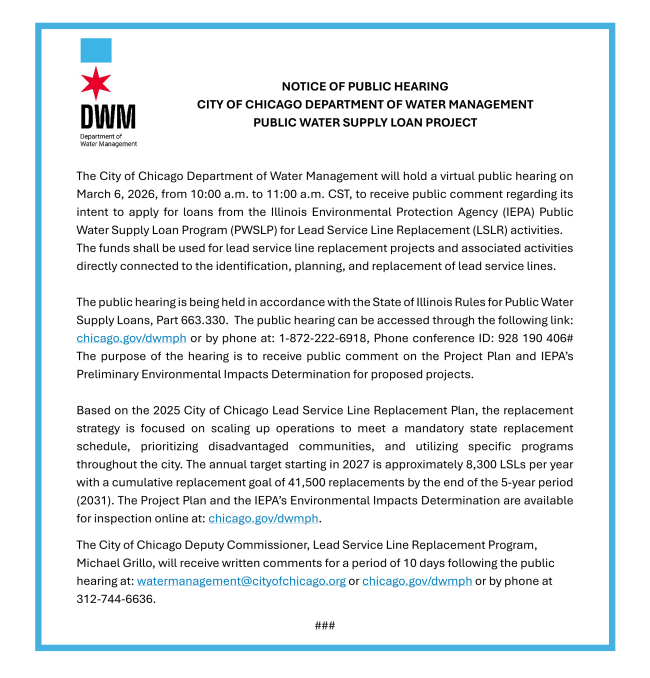 DWM
Department of Water Management

NOTICE OF PUBLIC HEARING
CITY OF CHICAGO DEPARTMENT OF WATER MANAGEMENT
PUBLIC WATER SUPPLY LOAN PROJECT

The City of Chicago Department of Water Management will hold a virtual public hearing on March 6, 2026, from 10:00 a.m. to 11:00 a.m. CST, to receive public comment regarding its intent to apply for loans from the Illinois Environmental Protection Agency (IEPA) Public Water Supply Loan Program (PWSLP) for Lead Service Line Replacement (LSLR) activities. The funds shall be used for lead service line replacement projects and associated activities directly connected to the identification, planning, and replacement of lead service lines.

The public hearing is being held in accordance with the State of Illinois Rules for Public Water Supply Loans, Part 663.330. The public hearing can be accessed through the following link: chicago.gov/dwmph or by phone at: 1-872-222-6918, Phone conference ID: 928 190 406# The purpose of the hearing is to receive public comment on the Project Plan and IEPA's Preliminary Environmental Impacts Determination for proposed projects.

Based on the 2025 City of Chicago Lead Service Line Replacement Plan, the replacement strategy is focused on scaling up operations to meet a mandatory state replacement schedule, prioritizing disadvantaged communities, and utilizing specific programs throughout the city. The annual target starting in 2027 is approximately 8,300 LSLs per year with a cumulative replacement goal of 41,500 replacements by the end of the 5-year period (2031). The Project Plan and the IEPA's Environmental Impacts Determination are available for inspection online at: chicago.gov/dwmph.

The City of Chicago Deputy Commissioner, Lead Service Line Replacement Program, Michael Grillo, will receive written comments for a period of 10 days following the public hearing at: watermanagement@cityofchicago.org or chicago.gov/dwmph or by phone at 312-744-6636.

###